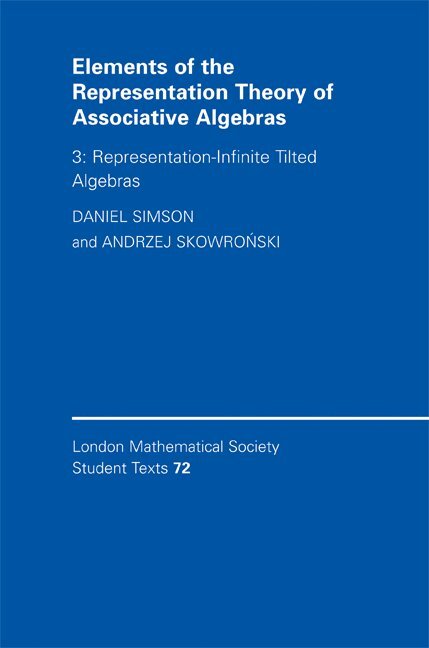 Elements of the Representation Theory of Associative Algebras

3: Representation-Infinite Tilted Algebras

DANIEL SIMSON
and ANDRZEJ SKOWROŃSKI

London Mathematical Society
Student Texts 72